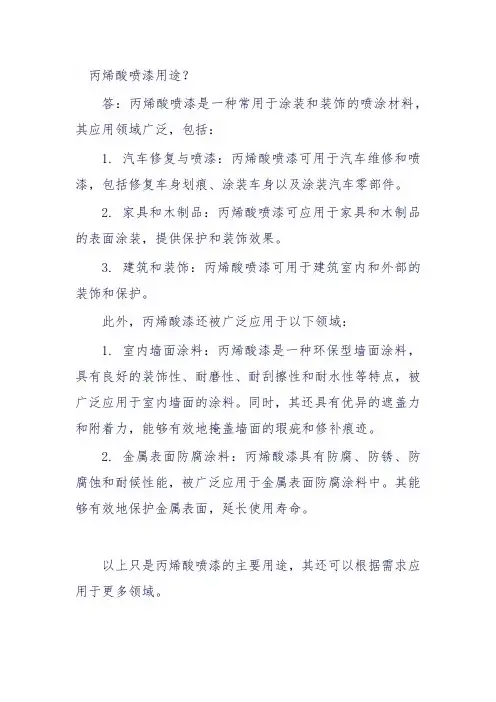 丙烯酸喷漆用途？

答：丙烯酸喷漆是一种常用于涂装和装饰的喷涂材料，其应用领域广泛，包括：

1. 汽车修复与喷漆：丙烯酸喷漆可用于汽车维修和喷漆，包括修复车身划痕、涂装车身以及涂装汽车零部件。

2. 家具和木制品：丙烯酸喷漆可应用于家具和木制品的表面涂装，提供保护和装饰效果。

3. 建筑和装饰：丙烯酸喷漆可用于建筑室内和外部的装饰和保护。

此外，丙烯酸漆还被广泛应用于以下领域：

1. 室内墙面涂料：丙烯酸漆是一种环保型墙面涂料，具有良好的装饰性、耐磨性、耐刮擦性和耐水性等特点，被广泛应用于室内墙面的涂料。同时，其还具有优异的遮盖力和附着力，能够有效地掩盖墙面的瑕疵和修补痕迹。

2. 金属表面防腐涂料：丙烯酸漆具有防腐、防锈、防腐蚀和耐候性能，被广泛应用于金属表面防腐涂料中。其能够有效地保护金属表面，延长使用寿命。

以上只是丙烯酸喷漆的主要用途，其还可以根据需求应用于更多领域。